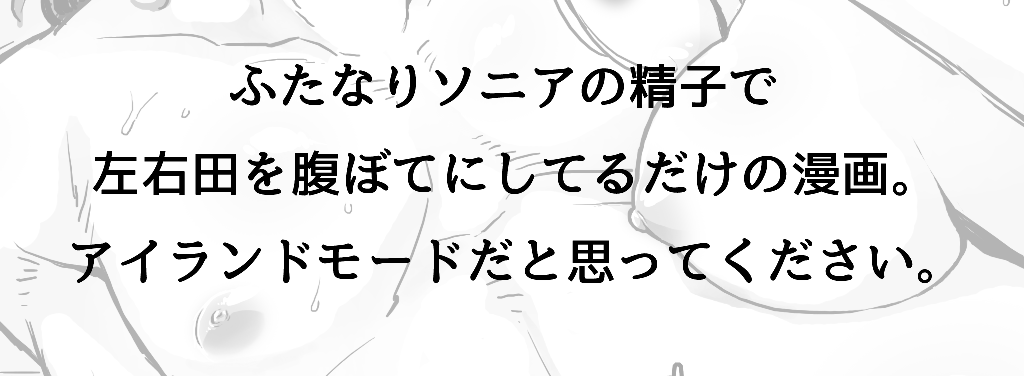 ふたなりソニアの精子で
左右田を腹ぼてにしてるだけの漫画。
アイランドモードだと思ってください。